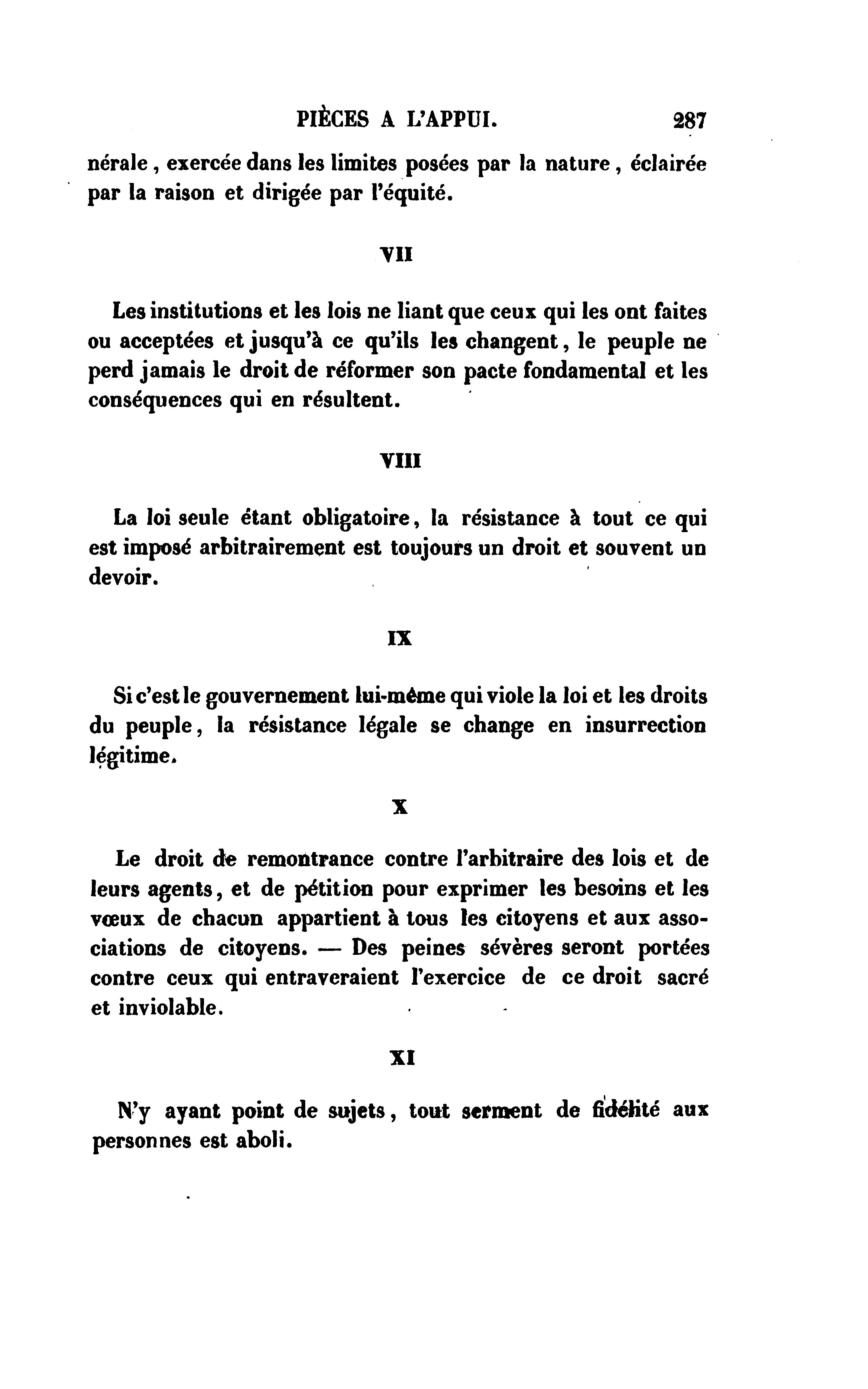 PIÈCES A L'APPUI. 287

nérale, exercée dans les limites posées par la nature, éclairée par la raison et dirigée par l'équité.

VII

Les institutions et les lois ne liant que ceux qui les ont faites ou acceptées et jusqu'à ce qu'ils les changent, le peuple ne perd jamais le droit de réformer son pacte fondamental et les conséquences qui en résultent.

VIII

La loi seule étant obligatoire, la résistance à tout ce qui est imposé arbitrairement est toujours un droit et souvent un devoir.

IX

Si c'est le gouvernement lui-même qui viole la loi et les droits du peuple, la résistance légale se change en insurrection légitime.

X

Le droit de remontrance contre l'arbitraire des lois et de leurs agents, et de pétition pour exprimer les besoins et les vœux de chacun appartient à tous les citoyens et aux associations de citoyens. — Des peines sévères seront portées contre ceux qui entraveraient l'exercice de ce droit sacré et inviolable.

XI

N'y ayant point de sujets, tout serment de fidélité aux personnes est aboli.